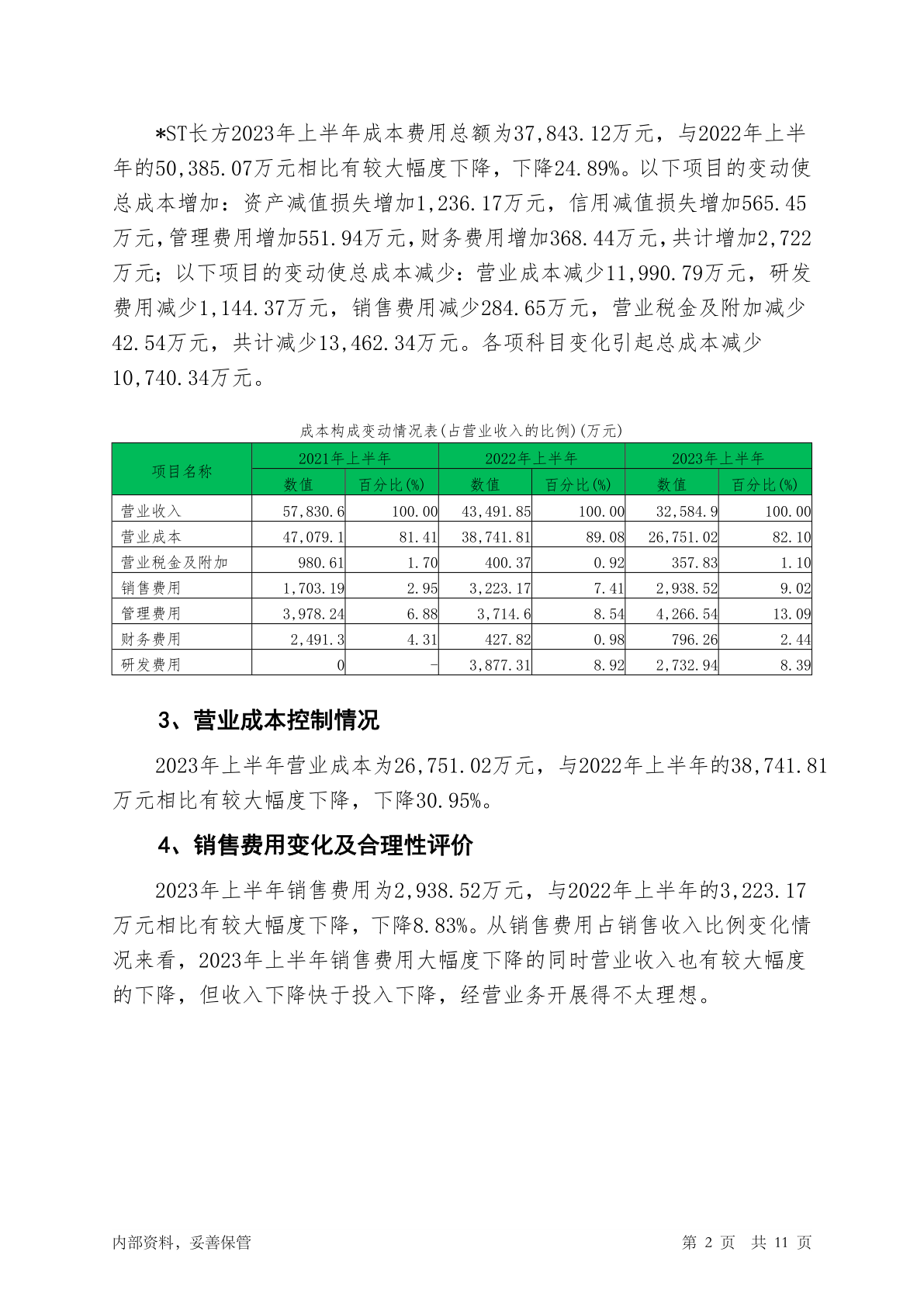 *ST长方2023年上半年成本费用总额为37,843.12万元，与2022年上半年的50,385.07万元相比有较大幅度下降，下降24.89%。以下项目的变动使总成本增加：资产减值损失增加1,236.17万元，信用减值损失增加565.45万元，管理费用增加551.94万元，财务费用增加368.44万元，共计增加2,722万元；以下项目的变动使总成本减少：营业成本减少11,990.79万元，研发费用减少1,144.37万元，销售费用减少284.65万元，营业税金及附加减少42.54万元，共计减少13,462.34万元。各项科目变化引起总成本减少10,740.34万元。

成本构成变动情况表(占营业收入的比例)(万元)

| 项目名称 | 2021年上半年 数值 | 2021年上半年 百分比(%) | 2022年上半年 数值 | 2022年上半年 百分比(%) | 2023年上半年 数值 | 2023年上半年 百分比(%) |
|---|---|---|---|---|---|---|
| 营业收入 | 57,830.6 | 100.00 | 43,491.85 | 100.00 | 32,584.9 | 100.00 |
| 营业成本 | 47,079.1 | 81.41 | 38,741.81 | 89.08 | 26,751.02 | 82.10 |
| 营业税金及附加 | 980.61 | 1.70 | 400.37 | 0.92 | 357.83 | 1.10 |
| 销售费用 | 1,703.19 | 2.95 | 3,223.17 | 7.41 | 2,938.52 | 9.02 |
| 管理费用 | 3,978.24 | 6.88 | 3,714.6 | 8.54 | 4,266.54 | 13.09 |
| 财务费用 | 2,491.3 | 4.31 | 427.82 | 0.98 | 796.26 | 2.44 |
| 研发费用 | 0 | - | 3,877.31 | 8.92 | 2,732.94 | 8.39 |

3、营业成本控制情况

2023年上半年营业成本为26,751.02万元，与2022年上半年的38,741.81万元相比有较大幅度下降，下降30.95%。

4、销售费用变化及合理性评价

2023年上半年销售费用为2,938.52万元，与2022年上半年的3,223.17万元相比有较大幅度下降，下降8.83%。从销售费用占销售收入比例变化情况来看，2023年上半年销售费用大幅度下降的同时营业收入也有较大幅度的下降，但收入下降快于投入下降，经营业务开展得不太理想。

内部资料，妥善保管

第 2 页 共 11 页